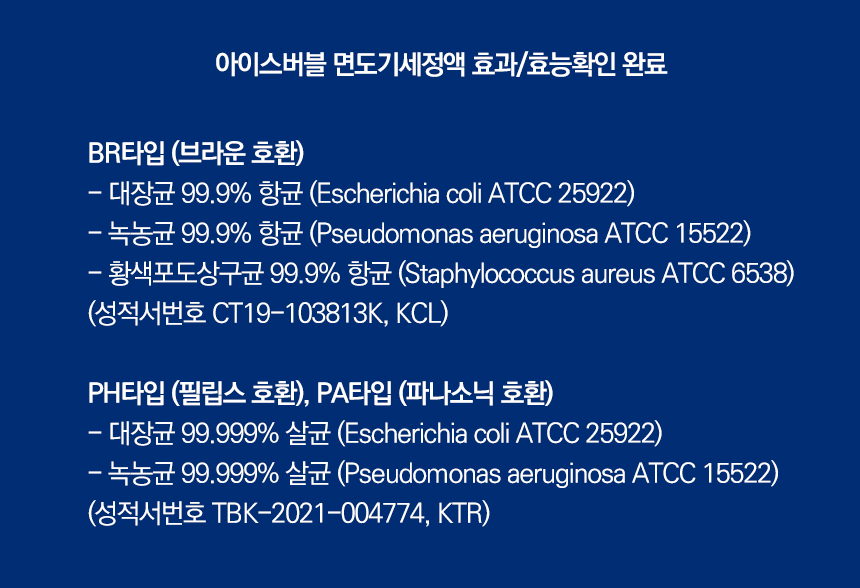 아이스버블 면도기세정액 효과/효능확인 완료

BR타입 (브라운 호환)
- 대장균 99.9% 항균 (Escherichia coli ATCC 25922)
- 녹농균 99.9% 항균 (Pseudomonas aeruginosa ATCC 15522)
- 황색포도상구균 99.9% 항균 (Staphylococcus aureus ATCC 6538)
(성적서번호 CT19-103813K, KCL)

PH타입 (필립스 호환), PA타입 (파나소닉 호환)
- 대장균 99.999% 살균 (Escherichia coli ATCC 25922)
- 녹농균 99.999% 살균 (Pseudomonas aeruginosa ATCC 15522)
(성적서번호 TBK-2021-004774, KTR)